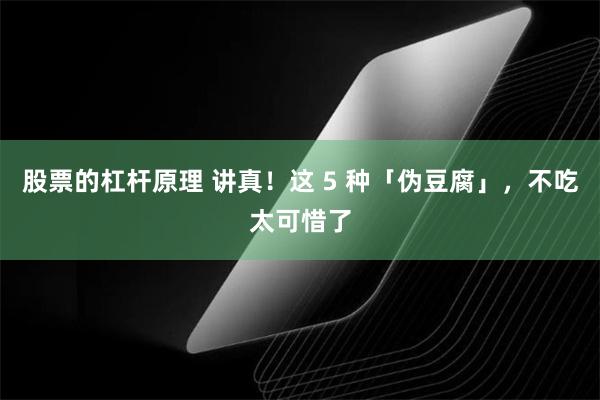 股票的杠杆原理 讲真！这 5 种「伪豆腐」，不吃太可惜了